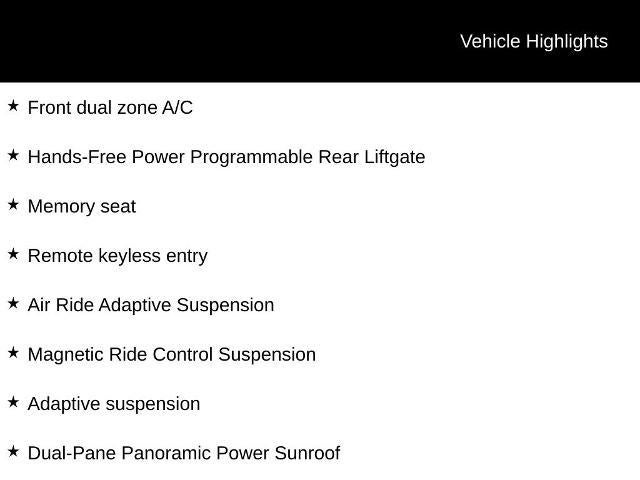 Vehicle Highlights

★ Front dual zone A/C

★ Hands-Free Power Programmable Rear Liftgate

★ Memory seat

★ Remote keyless entry

★ Air Ride Adaptive Suspension

★ Magnetic Ride Control Suspension

★ Adaptive suspension

★ Dual-Pane Panoramic Power Sunroof